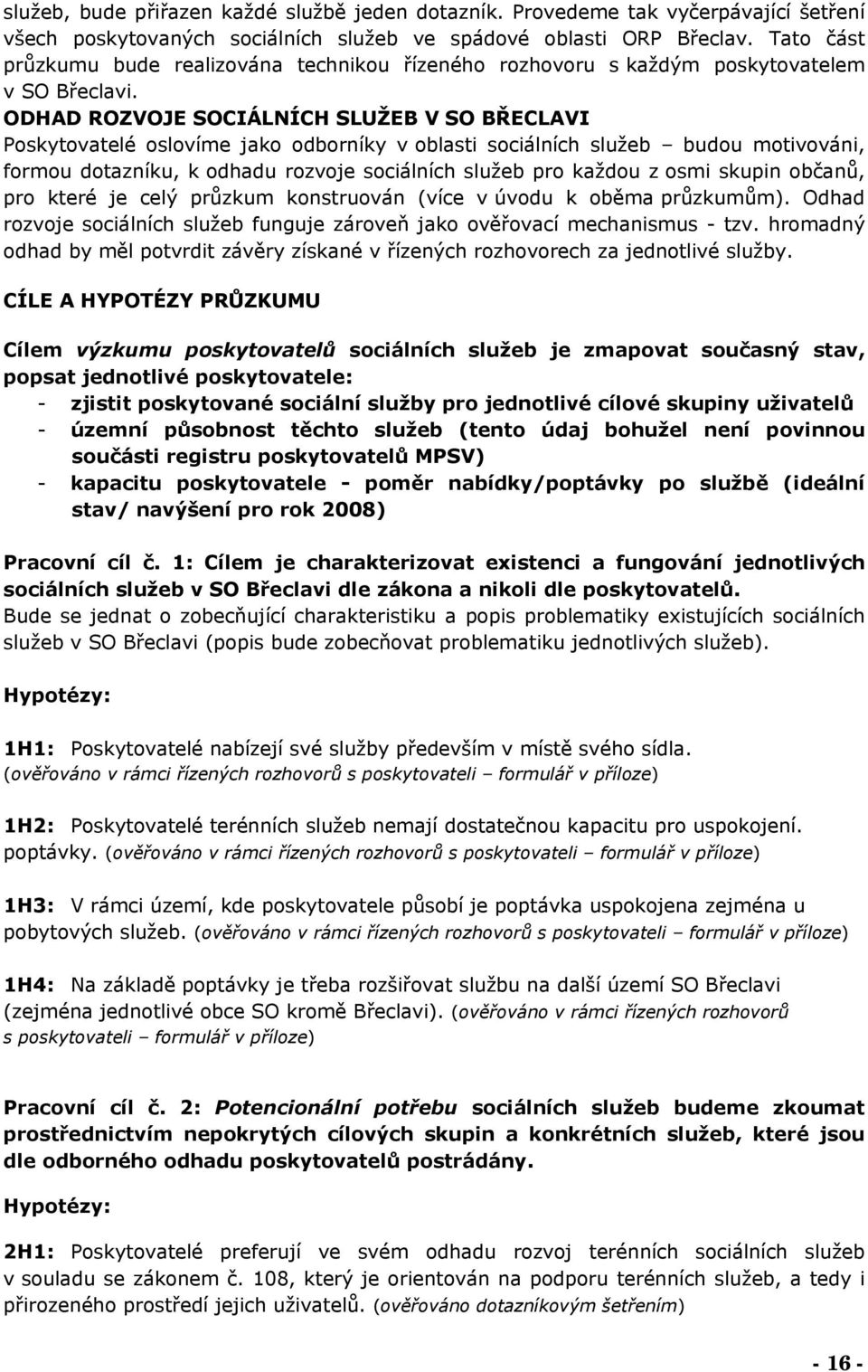 služeb, bude přiřazen každé službě jeden dotazník. Provedeme tak vyčerpávající šetření všech poskytovaných sociálních služeb ve spádové oblasti ORP Břeclav. Tato část průzkumu bude realizována technikou řízeného rozhovoru s každým poskytovatelem v SO Břeclavi.

ODHAD ROZVOJE SOCIÁLNÍCH SLUŽEB V SO BŘECLAVI

Poskytovatelé oslovíme jako odborníky v oblasti sociálních služeb – budou motivováni, formou dotazníku, k odhadu rozvoje sociálních služeb pro každou z osmi skupin občanů, pro které je celý průzkum konstruován (více v úvodu k oběma průzkumům). Odhad rozvoje sociálních služeb funguje zároveň jako ověřovací mechanismus - tzv. hromadný odhad by měl potvrdit závěry získané v řízených rozhovorech za jednotlivé služby.

CÍLE A HYPOTÉZY PRŮZKUMU

Cílem výzkumu poskytovatelů sociálních služeb je zmapovat současný stav, popsat jednotlivé poskytovatele:
- zjistit poskytované sociální služby pro jednotlivé cílové skupiny uživatelů
- územní působnost těchto služeb (tento údaj bohužel není povinnou součásti registru poskytovatelů MPSV)
- kapacitu poskytovatele - poměr nabídky/poptávky po službě (ideální stav/ navýšení pro rok 2008)

Pracovní cíl č. 1: Cílem je charakterizovat existenci a fungování jednotlivých sociálních služeb v SO Břeclavi dle zákona a nikoli dle poskytovatelů. Bude se jednat o zobecňující charakteristiku a popis problematiky existujících sociálních služeb v SO Břeclavi (popis bude zobecňovat problematiku jednotlivých služeb).

Hypotézy:

1H1: Poskytovatelé nabízejí své služby především v místě svého sídla. (ověřováno v rámci řízených rozhovorů s poskytovateli – formulář v příloze)

1H2: Poskytovatelé terénních služeb nemají dostatečnou kapacitu pro uspokojení. poptávky. (ověřováno v rámci řízených rozhovorů s poskytovateli – formulář v příloze)

1H3: V rámci území, kde poskytovatele působí je poptávka uspokojena zejména u pobytových služeb. (ověřováno v rámci řízených rozhovorů s poskytovateli – formulář v příloze)

1H4: Na základě poptávky je třeba rozšiřovat službu na další území SO Břeclavi (zejména jednotlivé obce SO kromě Břeclavi). (ověřováno v rámci řízených rozhovorů s poskytovateli – formulář v příloze)

Pracovní cíl č. 2: Potencionální potřebu sociálních služeb budeme zkoumat prostřednictvím nepokrytých cílových skupin a konkrétních služeb, které jsou dle odborného odhadu poskytovatelů postrádány.

Hypotézy:

2H1: Poskytovatelé preferují ve svém odhadu rozvoj terénních sociálních služeb v souladu se zákonem č. 108, který je orientován na podporu terénních služeb, a tedy i přirozeného prostředí jejich uživatelů. (ověřováno dotazníkovým šetřením)

- 16 -